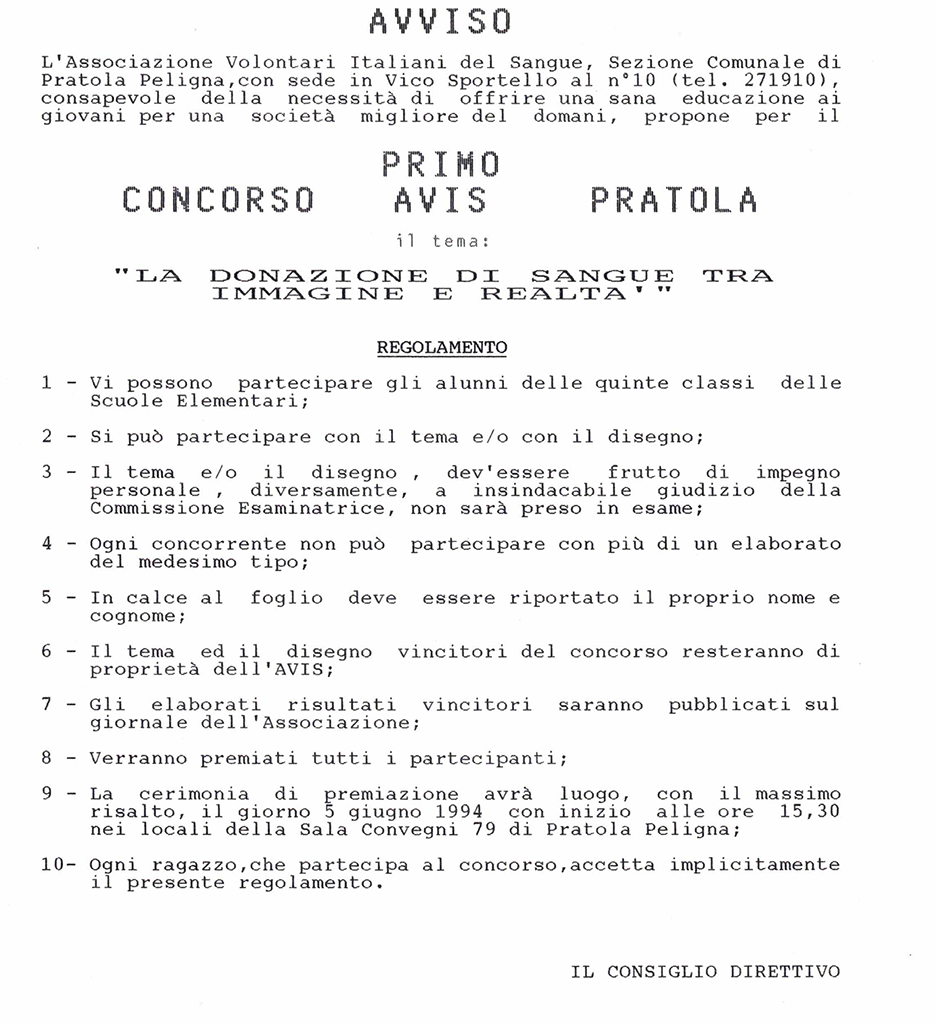 AVVISO

L'Associazione Volontari Italiani del Sangue, Sezione Comunale di Pratola Peligna,con sede in Vico Sportello al n°10 (tel. 271910), consapevole della necessità di offrire una sana educazione ai giovani per una società migliore del domani, propone per il

PRIMO
CONCORSO AVIS PRATOLA

il tema:

"LA DONAZIONE DI SANGUE TRA IMMAGINE E REALTA'"

REGOLAMENTO

1 - Vi possono partecipare gli alunni delle quinte classi delle Scuole Elementari;

2 - Si può partecipare con il tema e/o con il disegno;

3 - Il tema e/o il disegno , dev'essere frutto di impegno personale , diversamente, a insindacabile giudizio della Commissione Esaminatrice, non sarà preso in esame;

4 - Ogni concorrente non può partecipare con più di un elaborato del medesimo tipo;

5 - In calce al foglio deve essere riportato il proprio nome e cognome;

6 - Il tema ed il disegno vincitori del concorso resteranno di proprietà dell'AVIS;

7 - Gli elaborati risultati vincitori saranno pubblicati sul giornale dell'Associazione;

8 - Verranno premiati tutti i partecipanti;

9 - La cerimonia di premiazione avrà luogo, con il massimo risalto, il giorno 5 giugno 1994 con inizio alle ore 15,30 nei locali della Sala Convegni 79 di Pratola Peligna;

10- Ogni ragazzo,che partecipa al concorso,accetta implicitamente il presente regolamento.

IL CONSIGLIO DIRETTIVO